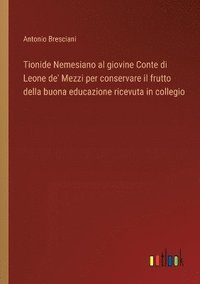 Antonio Bresciani

Tionide Nemesiano al giovine Conte di Leone de' Mezzi per conservare il frutto della buona educazione ricevuta in collegio

outlook